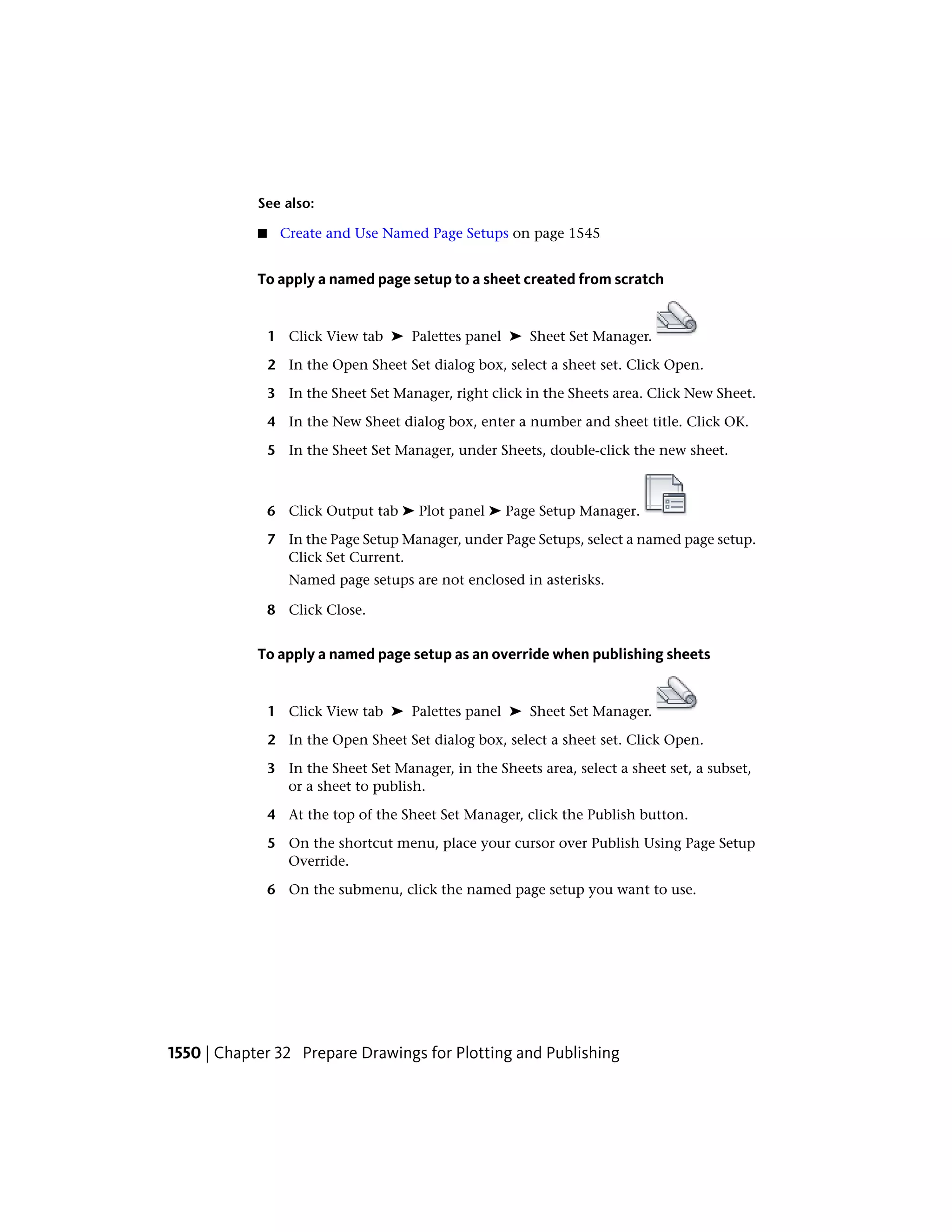 See also:

■ Create and Use Named Page Setups on page 1545

To apply a named page setup to a sheet created from scratch

1 Click View tab ➤ Palettes panel ➤ Sheet Set Manager.

2 In the Open Sheet Set dialog box, select a sheet set. Click Open.

3 In the Sheet Set Manager, right click in the Sheets area. Click New Sheet.

4 In the New Sheet dialog box, enter a number and sheet title. Click OK.

5 In the Sheet Set Manager, under Sheets, double-click the new sheet.

6 Click Output tab ➤ Plot panel ➤ Page Setup Manager.

7 In the Page Setup Manager, under Page Setups, select a named page setup. Click Set Current.

Named page setups are not enclosed in asterisks.

8 Click Close.

To apply a named page setup as an override when publishing sheets

1 Click View tab ➤ Palettes panel ➤ Sheet Set Manager.

2 In the Open Sheet Set dialog box, select a sheet set. Click Open.

3 In the Sheet Set Manager, in the Sheets area, select a sheet set, a subset, or a sheet to publish.

4 At the top of the Sheet Set Manager, click the Publish button.

5 On the shortcut menu, place your cursor over Publish Using Page Setup Override.

6 On the submenu, click the named page setup you want to use.

1550 | Chapter 32 Prepare Drawings for Plotting and Publishing